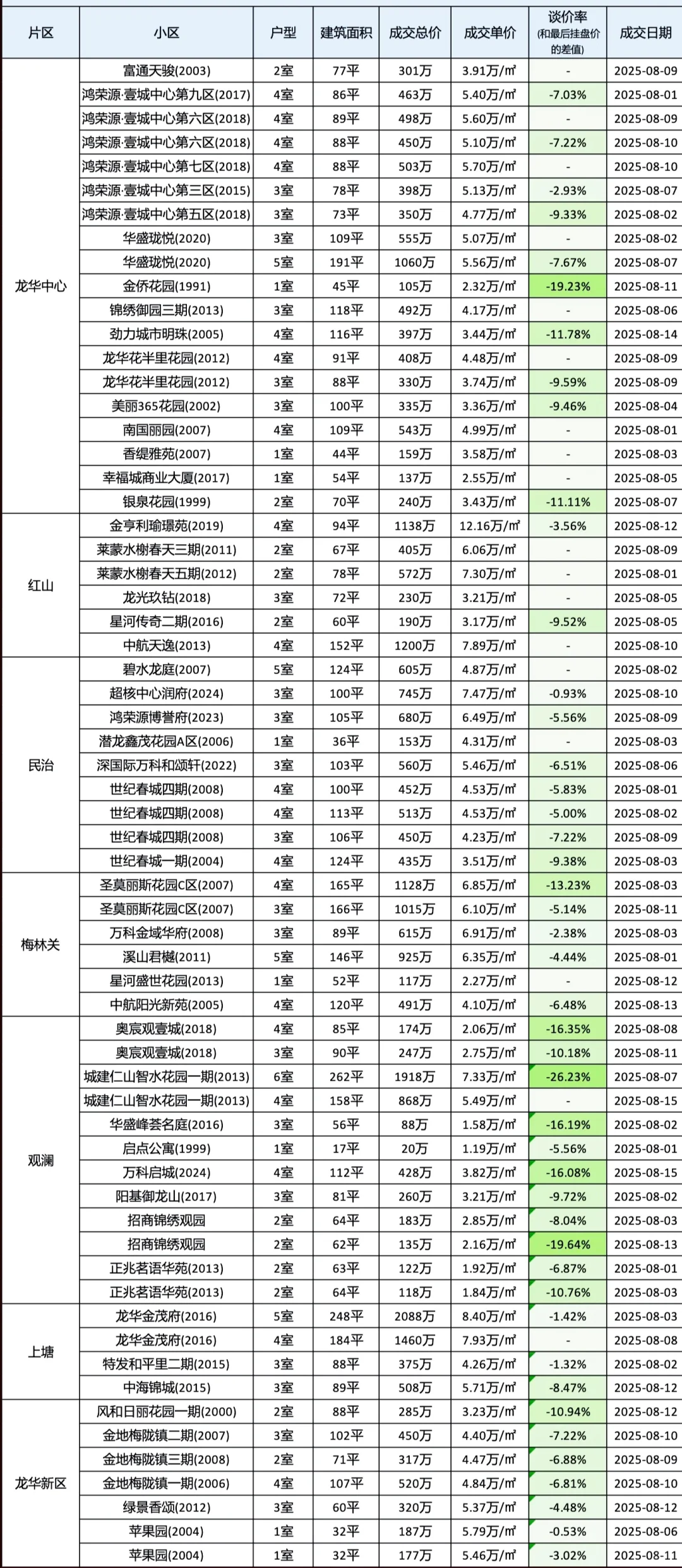 | 片区 | 小区 | 户型 | 建筑面积 | 成交总价 | 成交单价 | 谈价率 (和最后挂盘价的差值) | 成交日期 |
|---|---|---|---|---|---|---|---|
| 龙华中心 | 富通天骏(2003) | 2室 | 77平 | 301万 | 3.91万/㎡ | - | 2025-08-09 |
| | 鸿荣源·壹城中心第九区(2017) | 4室 | 86平 | 463万 | 5.40万/㎡ | -7.03% | 2025-08-01 |
| | 鸿荣源·壹城中心第六区(2018) | 4室 | 89平 | 498万 | 5.60万/㎡ | - | 2025-08-09 |
| | 鸿荣源·壹城中心第六区(2018) | 4室 | 88平 | 450万 | 5.10万/㎡ | -7.22% | 2025-08-10 |
| | 鸿荣源·壹城中心第七区(2018) | 4室 | 88平 | 503万 | 5.70万/㎡ | - | 2025-08-10 |
| | 鸿荣源·壹城中心第三区(2015) | 3室 | 78平 | 398万 | 5.13万/㎡ | -2.93% | 2025-08-07 |
| | 鸿荣源·壹城中心第五区(2018) | 3室 | 73平 | 350万 | 4.77万/㎡ | -9.33% | 2025-08-02 |
| | 华盛珑悦(2020) | 3室 | 109平 | 555万 | 5.07万/㎡ | - | 2025-08-02 |
| | 华盛珑悦(2020) | 5室 | 191平 | 1060万 | 5.56万/㎡ | -7.67% | 2025-08-07 |
| | 金侨花园(1991) | 1室 | 45平 | 105万 | 2.32万/㎡ | -19.23% | 2025-08-11 |
| | 锦绣御园三期(2013) | 3室 | 118平 | 492万 | 4.17万/㎡ | - | 2025-08-06 |
| | 劲力城市明珠(2005) | 4室 | 116平 | 397万 | 3.44万/㎡ | -11.78% | 2025-08-14 |
| | 龙华花半里花园(2012) | 4室 | 91平 | 408万 | 4.48万/㎡ | - | 2025-08-09 |
| | 龙华花半里花园(2012) | 3室 | 88平 | 330万 | 3.74万/㎡ | -9.59% | 2025-08-09 |
| | 美丽365花园(2002) | 3室 | 100平 | 335万 | 3.36万/㎡ | -9.46% | 2025-08-04 |
| | 南国丽园(2007) | 4室 | 109平 | 543万 | 4.99万/㎡ | - | 2025-08-01 |
| | 香缇雅苑(2007) | 1室 | 44平 | 159万 | 3.58万/㎡ | - | 2025-08-03 |
| | 幸福城商业大厦(2017) | 1室 | 54平 | 137万 | 2.55万/㎡ | - | 2025-08-05 |
| | 银泉花园(1999) | 2室 | 70平 | 240万 | 3.43万/㎡ | -11.11% | 2025-08-07 |
| 红山 | 金亨利瑜璟苑(2019) | 4室 | 94平 | 1138万 | 12.16万/㎡ | -3.56% | 2025-08-12 |
| | 莱蒙水榭春天三期(2011) | 2室 | 67平 | 405万 | 6.06万/㎡ | - | 2025-08-09 |
| | 莱蒙水榭春天五期(2012) | 2室 | 78平 | 572万 | 7.30万/㎡ | - | 2025-08-01 |
| | 龙光玖钻(2018) | 3室 | 72平 | 230万 | 3.21万/㎡ | - | 2025-08-05 |
| | 星河传奇二期(2016) | 2室 | 60平 | 190万 | 3.17万/㎡ | -9.52% | 2025-08-05 |
| | 中航天逸(2013) | 4室 | 152平 | 1200万 | 7.89万/㎡ | - | 2025-08-10 |
| 民治 | 碧水龙庭(2007) | 5室 | 124平 | 605万 | 4.87万/㎡ | - | 2025-08-02 |
| | 超核中心润府(2024) | 3室 | 100平 | 745万 | 7.47万/㎡ | -0.93% | 2025-08-10 |
| | 鸿荣源博誉府(2023) | 3室 | 105平 | 680万 | 6.49万/㎡ | -5.56% | 2025-08-09 |
| | 潜龙鑫茂花园A区(2006) | 1室 | 36平 | 153万 | 4.31万/㎡ | - | 2025-08-03 |
| | 深国际万科和颂轩(2022) | 3室 | 103平 | 560万 | 5.46万/㎡ | -6.51% | 2025-08-06 |
| | 世纪春城四期(2008) | 4室 | 100平 | 452万 | 4.53万/㎡ | -5.83% | 2025-08-01 |
| | 世纪春城四期(2008) | 4室 | 113平 | 513万 | 4.53万/㎡ | -5.00% | 2025-08-02 |
| | 世纪春城四期(2008) | 3室 | 106平 | 450万 | 4.23万/㎡ | -7.22% | 2025-08-09 |
| | 世纪春城一期(2004) | 4室 | 124平 | 435万 | 3.51万/㎡ | -9.38% | 2025-08-03 |
| 梅林关 | 圣莫丽斯花园C区(2007) | 4室 | 165平 | 1128万 | 6.85万/㎡ | -13.23% | 2025-08-03 |
| | 圣莫丽斯花园C区(2007) | 3室 | 166平 | 1015万 | 6.10万/㎡ | -5.14% | 2025-08-11 |
| | 万科金域华府(2008) | 3室 | 89平 | 615万 | 6.91万/㎡ | -2.38% | 2025-08-03 |
| | 溪山君樾(2011) | 5室 | 146平 | 925万 | 6.35万/㎡ | -4.44% | 2025-08-01 |
| | 星河盛世花园(2013) | 1室 | 52平 | 117万 | 2.27万/㎡ | - | 2025-08-12 |
| | 中航阳光新苑(2005) | 4室 | 120平 | 491万 | 4.10万/㎡ | -6.48% | 2025-08-13 |
| 观澜 | 奥宸观壹城(2018) | 4室 | 85平 | 174万 | 2.06万/㎡ | -16.35% | 2025-08-08 |
| | 奥宸观壹城(2018) | 3室 | 90平 | 247万 | 2.75万/㎡ | -10.18% | 2025-08-11 |
| | 城建仁山智水花园一期(2013) | 6室 | 262平 | 1918万 | 7.33万/㎡ | -26.23% | 2025-08-07 |
| | 城建仁山智水花园一期(2013) | 4室 | 158平 | 868万 | 5.49万/㎡ | - | 2025-08-15 |
| | 华盛峰荟名庭(2016) | 3室 | 56平 | 88万 | 1.58万/㎡ | -16.19% | 2025-08-02 |
| | 启点公寓(1999) | 1室 | 17平 | 20万 | 1.19万/㎡ | -5.56% | 2025-08-01 |
| | 万科启城(2024) | 4室 | 112平 | 428万 | 3.82万/㎡ | -16.08% | 2025-08-15 |
| | 阳基御龙山(2017) | 3室 | 81平 | 260万 | 3.21万/㎡ | -9.72% | 2025-08-02 |
| | 招商锦绣观园 | 2室 | 64平 | 183万 | 2.85万/㎡ | -8.04% | 2025-08-03 |
| | 招商锦绣观园 | 2室 | 62平 | 135万 | 2.16万/㎡ | -19.64% | 2025-08-13 |
| | 正兆茗语华苑(2013) | 2室 | 63平 | 122万 | 1.92万/㎡ | -6.87% | 2025-08-01 |
| | 正兆茗语华苑(2013) | 2室 | 64平 | 118万 | 1.84万/㎡ | -10.76% | 2025-08-03 |
| 上塘 | 龙华金茂府(2016) | 5室 | 248平 | 2088万 | 8.40万/㎡ | -1.42% | 2025-08-03 |
| | 龙华金茂府(2016) | 4室 | 184平 | 1460万 | 7.93万/㎡ | - | 2025-08-08 |
| | 特发和平里二期(2015) | 3室 | 88平 | 375万 | 4.26万/㎡ | -1.32% | 2025-08-02 |
| | 中海锦城(2015) | 3室 | 89平 | 508万 | 5.71万/㎡ | -8.47% | 2025-08-12 |
| 龙华新区 | 风和日丽花园一期(2000) | 2室 | 88平 | 285万 | 3.23万/㎡ | -10.94% | 2025-08-12 |
| | 金地梅陇镇二期(2007) | 3室 | 102平 | 450万 | 4.40万/㎡ | -7.22% | 2025-08-10 |
| | 金地梅陇镇三期(2008) | 2室 | 71平 | 317万 | 4.47万/㎡ | -6.88% | 2025-08-09 |
| | 金地梅陇镇一期(2006) | 4室 | 107平 | 520万 | 4.84万/㎡ | -6.81% | 2025-08-10 |
| | 绿景香颂(2012) | 3室 | 60平 | 320万 | 5.37万/㎡ | -4.48% | 2025-08-12 |
| | 苹果园(2004) | 1室 | 32平 | 187万 | 5.79万/㎡ | -0.53% | 2025-08-06 |
| | 苹果园(2004) | 1室 | 32平 | 177万 | 5.46万/㎡ | -3.02% | 2025-08-11 |